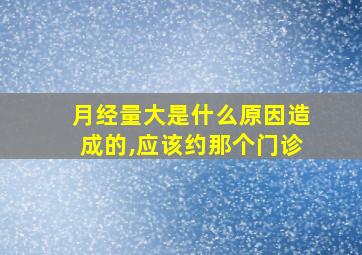 月经量大是什么原因造成的,应该约那个门诊